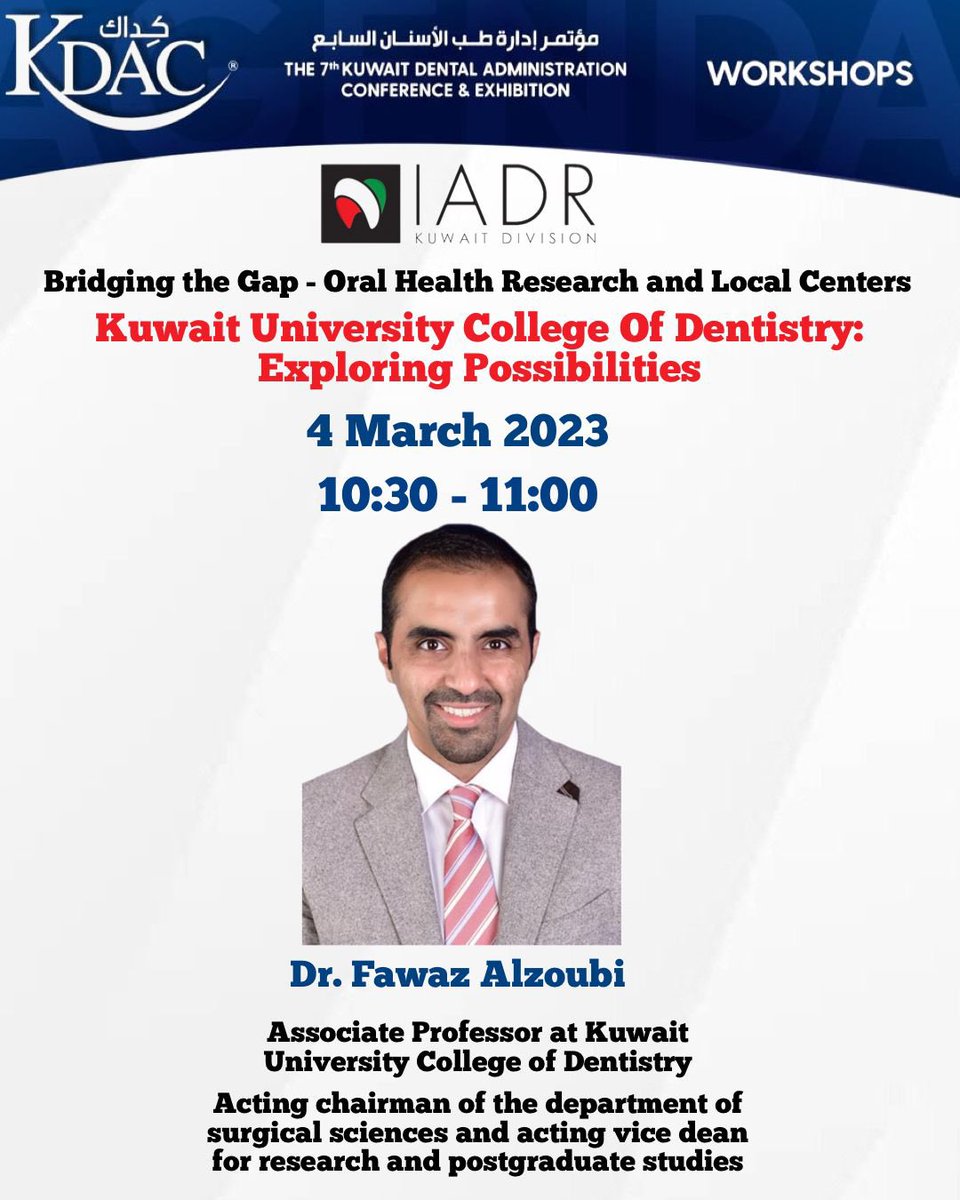 كداك
KDAC®

مؤتمر إدارة طب الأسنان السابع
THE 7th KUWAIT DENTAL ADMINISTRATION CONFERENCE & EXHIBITION

WORKSHOPS

IADR
KUWAIT DIVISION

Bridging the Gap - Oral Health Research and Local Centers

Kuwait University College Of Dentistry: Exploring Possibilities

4 March 2023

10:30 - 11:00

Dr. Fawaz Alzoubi

Associate Professor at Kuwait University College of Dentistry

Acting chairman of the department of surgical sciences and acting vice dean for research and postgraduate studies